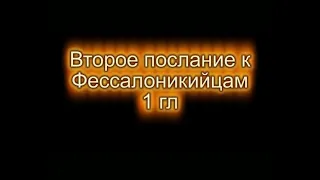 Второе послание к Фессалоникийцам 1 гл